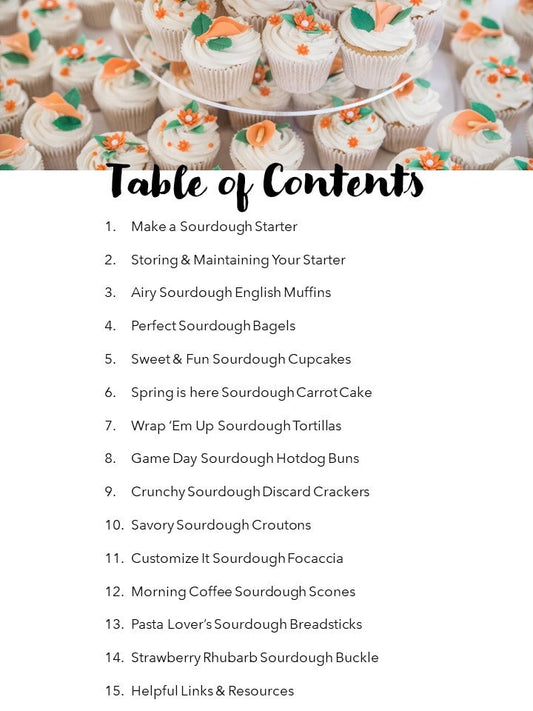 Table of Contents

1. Make a Sourdough Starter
2. Storing & Maintaining Your Starter
3. Airy Sourdough English Muffins
4. Perfect Sourdough Bagels
5. Sweet & Fun Sourdough Cupcakes
6. Spring is here Sourdough Carrot Cake
7. Wrap 'Em Up Sourdough Tortillas
8. Game Day Sourdough Hotdog Buns
9. Crunchy Sourdough Discard Crackers
10. Savory Sourdough Croutons
11. Customize It Sourdough Focaccia
12. Morning Coffee Sourdough Scones
13. Pasta Lover's Sourdough Breadsticks
14. Strawberry Rhubarb Sourdough Buckle
15. Helpful Links & Resources